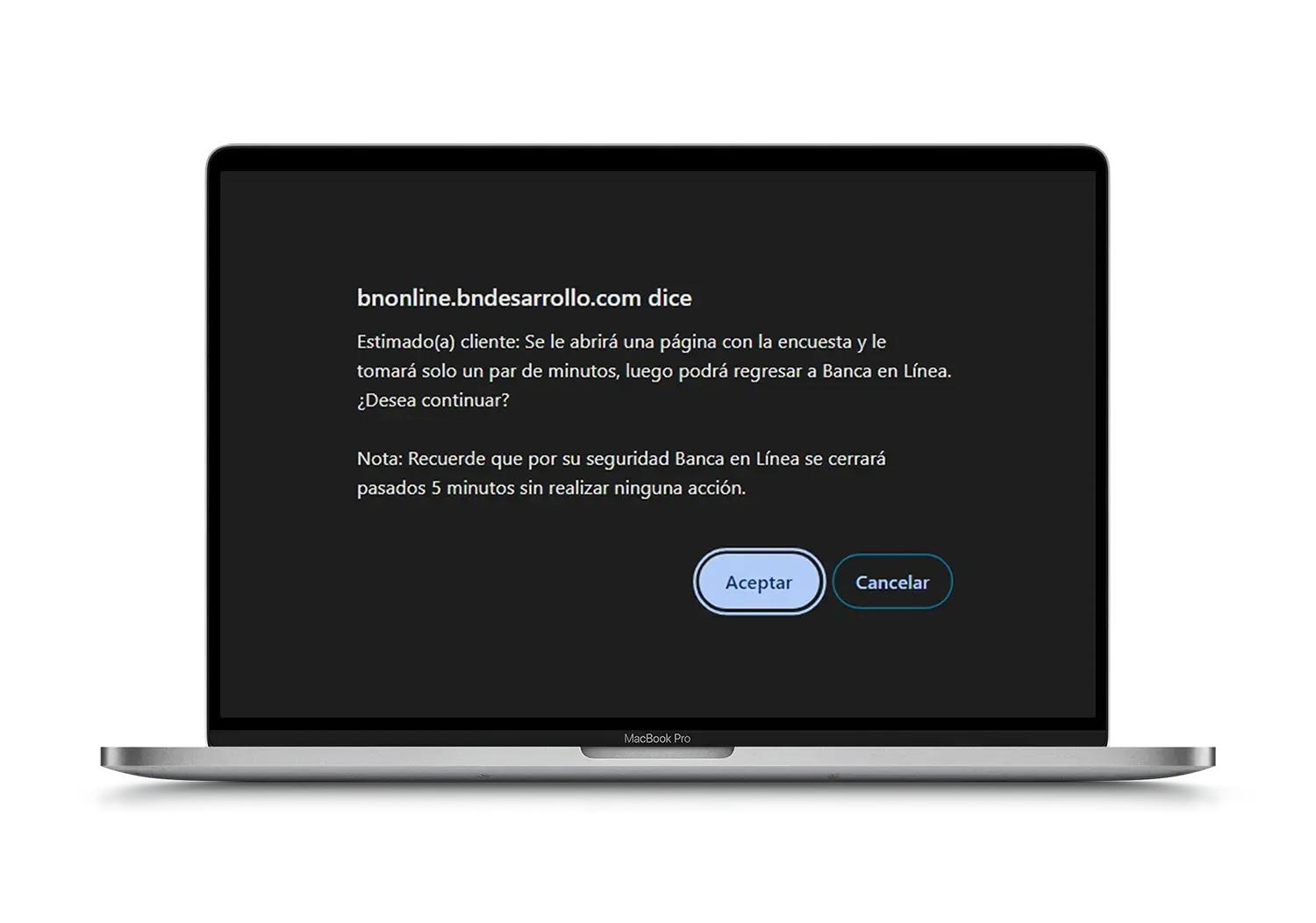 bnonline.bndesarrollo.com dice

Estimado(a) cliente: Se le abrirá una página con la encuesta y le tomará solo un par de minutos, luego podrá regresar a Banca en Línea. ¿Desea continuar?

Nota: Recuerde que por su seguridad Banca en Línea se cerrará pasados 5 minutos sin realizar ninguna acción.

Aceptar

Cancelar

MacBook Pro